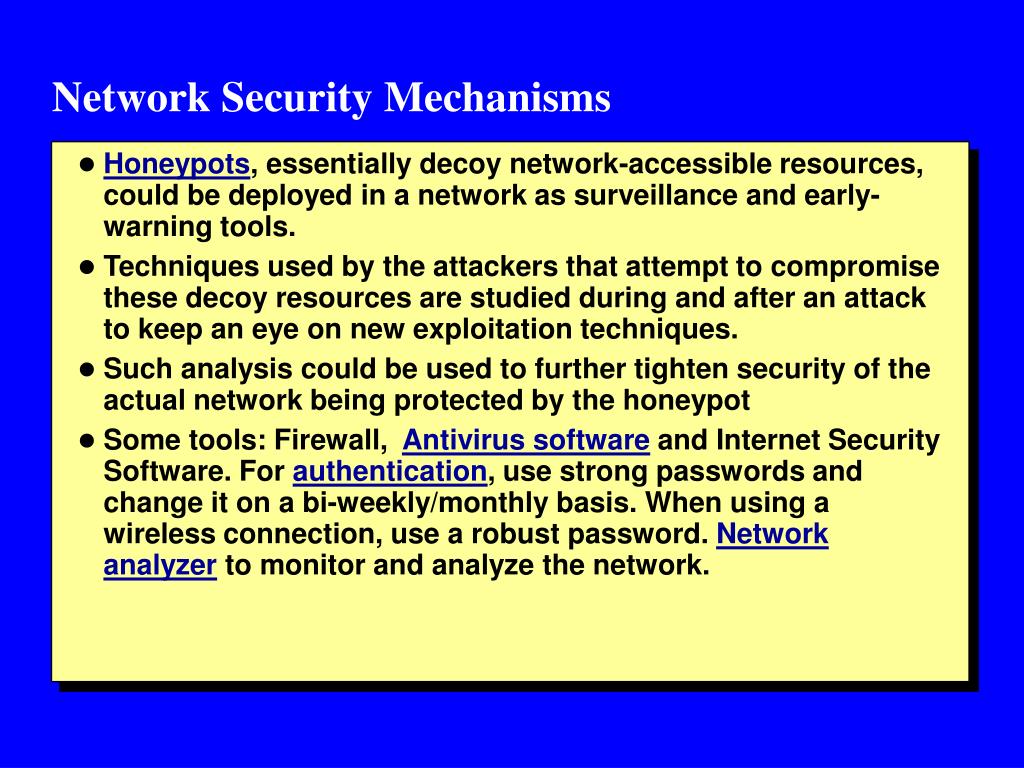 Network Security Mechanisms

● Honeypots, essentially decoy network-accessible resources, could be deployed in a network as surveillance and early-warning tools.

● Techniques used by the attackers that attempt to compromise these decoy resources are studied during and after an attack to keep an eye on new exploitation techniques.

● Such analysis could be used to further tighten security of the actual network being protected by the honeypot

● Some tools: Firewall, Antivirus software and Internet Security Software. For authentication, use strong passwords and change it on a bi-weekly/monthly basis. When using a wireless connection, use a robust password. Network analyzer to monitor and analyze the network.